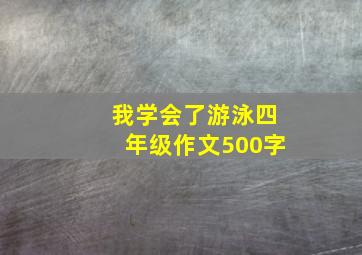 我学会了游泳四年级作文500字